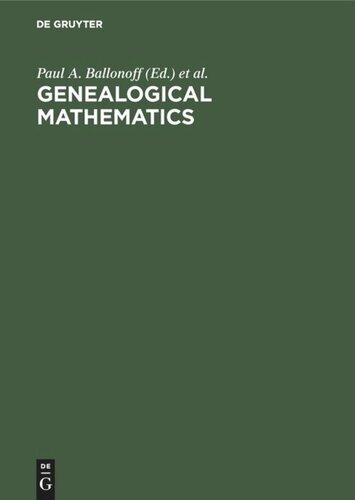 DE GRUYTER

Paul A. Ballonoff (Ed.) et al.

GENEALOGICAL MATHEMATICS

DE
G